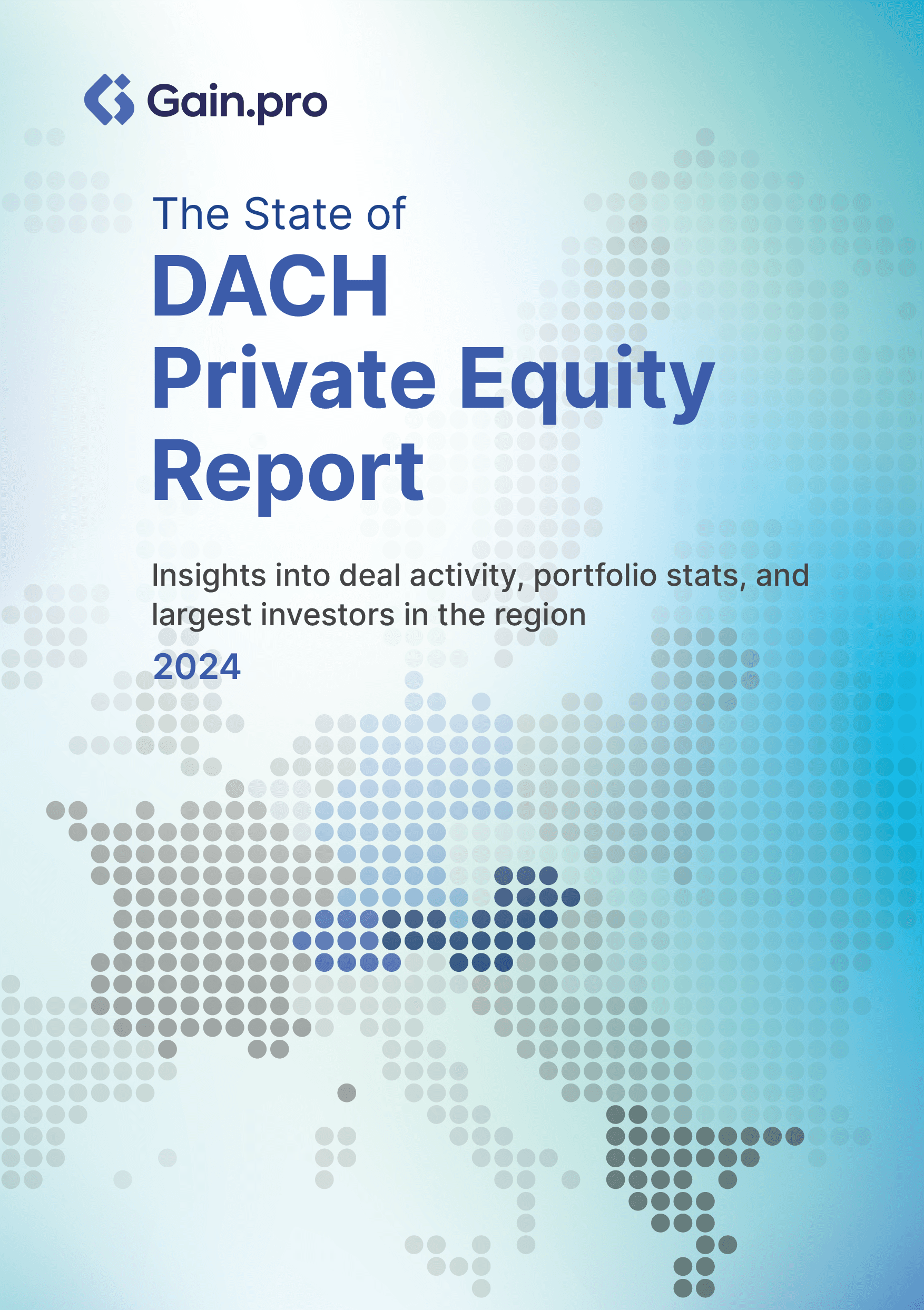 Gain.pro

The State of
DACH
Private Equity
Report

Insights into deal activity, portfolio stats, and largest investors in the region

2024